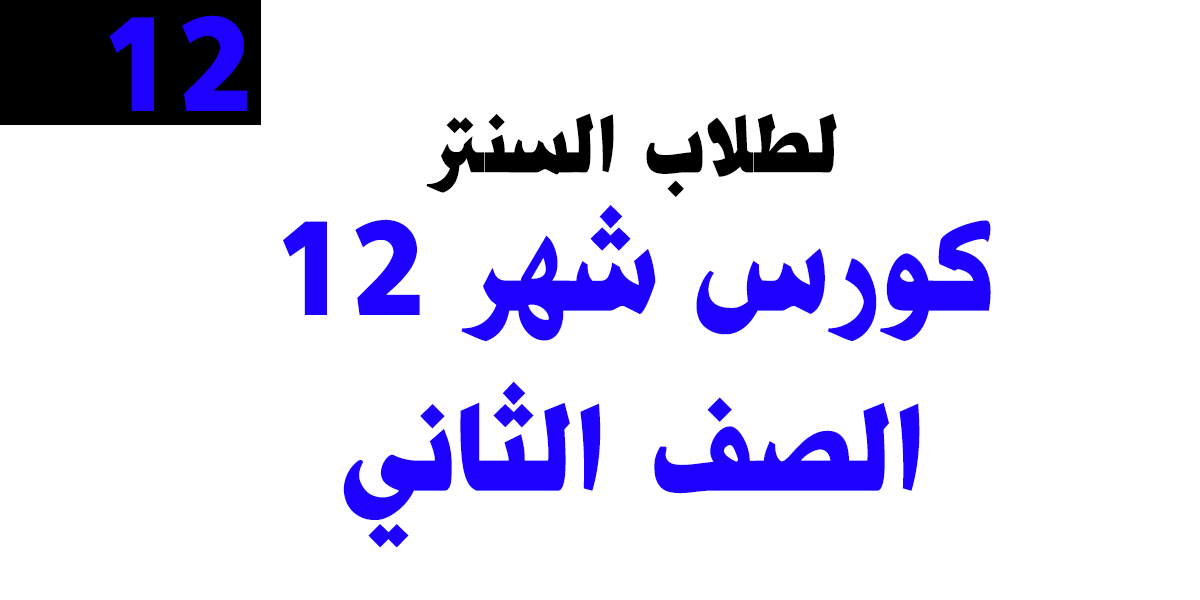 12

لطلاب السنتر

كورس شهر 12

الصف الثاني